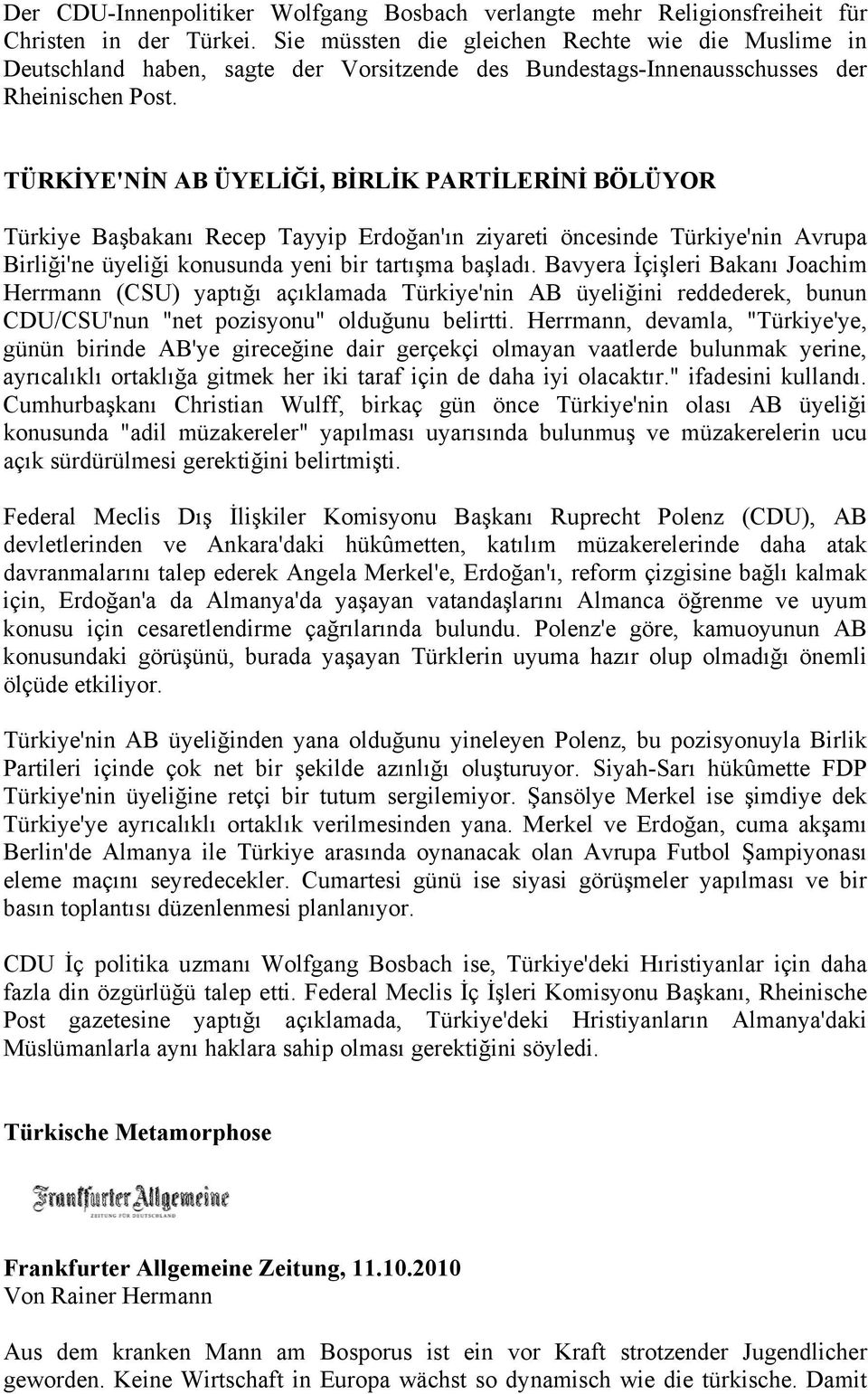 Der CDU-Innenpolitiker Wolfgang Bosbach verlangte mehr Religionsfreiheit für Christen in der Türkei. Sie müssten die gleichen Rechte wie die Muslime in Deutschland haben, sagte der Vorsitzende des Bundestags-Innenausschusses der Rheinischen Post.

TÜRKİYE'NİN AB ÜYELİĞİ, BİRLİK PARTİLERİNİ BÖLÜYOR

Türkiye Başbakanı Recep Tayyip Erdoğan'ın ziyareti öncesinde Türkiye'nin Avrupa Birliği'ne üyeliği konusunda yeni bir tartışma başladı. Bavyera İçişleri Bakanı Joachim Herrmann (CSU) yaptığı açıklamada Türkiye'nin AB üyeliğini reddederek, bunun CDU/CSU'nun "net pozisyonu" olduğunu belirtti. Herrmann, devamla, "Türkiye'ye, günün birinde AB'ye gireceğine dair gerçekçi olmayan vaatlerde bulunmak yerine, ayrıcalıklı ortaklığa gitmek her iki taraf için de daha iyi olacaktır." ifadesini kullandı. Cumhurbaşkanı Christian Wulff, birkaç gün önce Türkiye'nin olası AB üyeliği konusunda "adil müzakereler" yapılması uyarısında bulunmuş ve müzakerelerin ucu açık sürdürülmesi gerektiğini belirtmişti.

Federal Meclis Dış İlişkiler Komisyonu Başkanı Ruprecht Polenz (CDU), AB devletlerinden ve Ankara'daki hükûmetten, katılım müzakerelerinde daha atak davranmalarını talep ederek Angela Merkel'e, Erdoğan'ı, reform çizgisine bağlı kalmak için, Erdoğan'a da Almanya'da yaşayan vatandaşlarını Almanca öğrenme ve uyum konusu için cesaretlendirme çağrılarında bulundu. Polenz'e göre, kamuoyunun AB konusundaki görüşünü, burada yaşayan Türklerin uyuma hazır olup olmadığı önemli ölçüde etkiliyor.

Türkiye'nin AB üyeliğinden yana olduğunu yineleyen Polenz, bu pozisyonuyla Birlik Partileri içinde çok net bir şekilde azınlığı oluşturuyor. Siyah-Sarı hükûmette FDP Türkiye'nin üyeliğine retçi bir tutum sergilemiyor. Şansölye Merkel ise şimdiye dek Türkiye'ye ayrıcalıklı ortaklık verilmesinden yana. Merkel ve Erdoğan, cuma akşamı Berlin'de Almanya ile Türkiye arasında oynanacak olan Avrupa Futbol Şampiyonası eleme maçını seyredecekler. Cumartesi günü ise siyasi görüşmeler yapılması ve bir basın toplantısı düzenlenmesi planlanıyor.

CDU İç politika uzmanı Wolfgang Bosbach ise, Türkiye'deki Hıristiyanlar için daha fazla din özgürlüğü talep etti. Federal Meclis İç İşleri Komisyonu Başkanı, Rheinische Post gazetesine yaptığı açıklamada, Türkiye'deki Hristiyanların Almanya'daki Müslümanlarla aynı haklara sahip olması gerektiğini söyledi.

Türkische Metamorphose

Frankfurter Allgemeine
ZEITUNG FÜR DEUTSCHLAND

Frankfurter Allgemeine Zeitung, 11.10.2010
Von Rainer Hermann

Aus dem kranken Mann am Bosporus ist ein vor Kraft strotzender Jugendlicher geworden. Keine Wirtschaft in Europa wächst so dynamisch wie die türkische. Damit